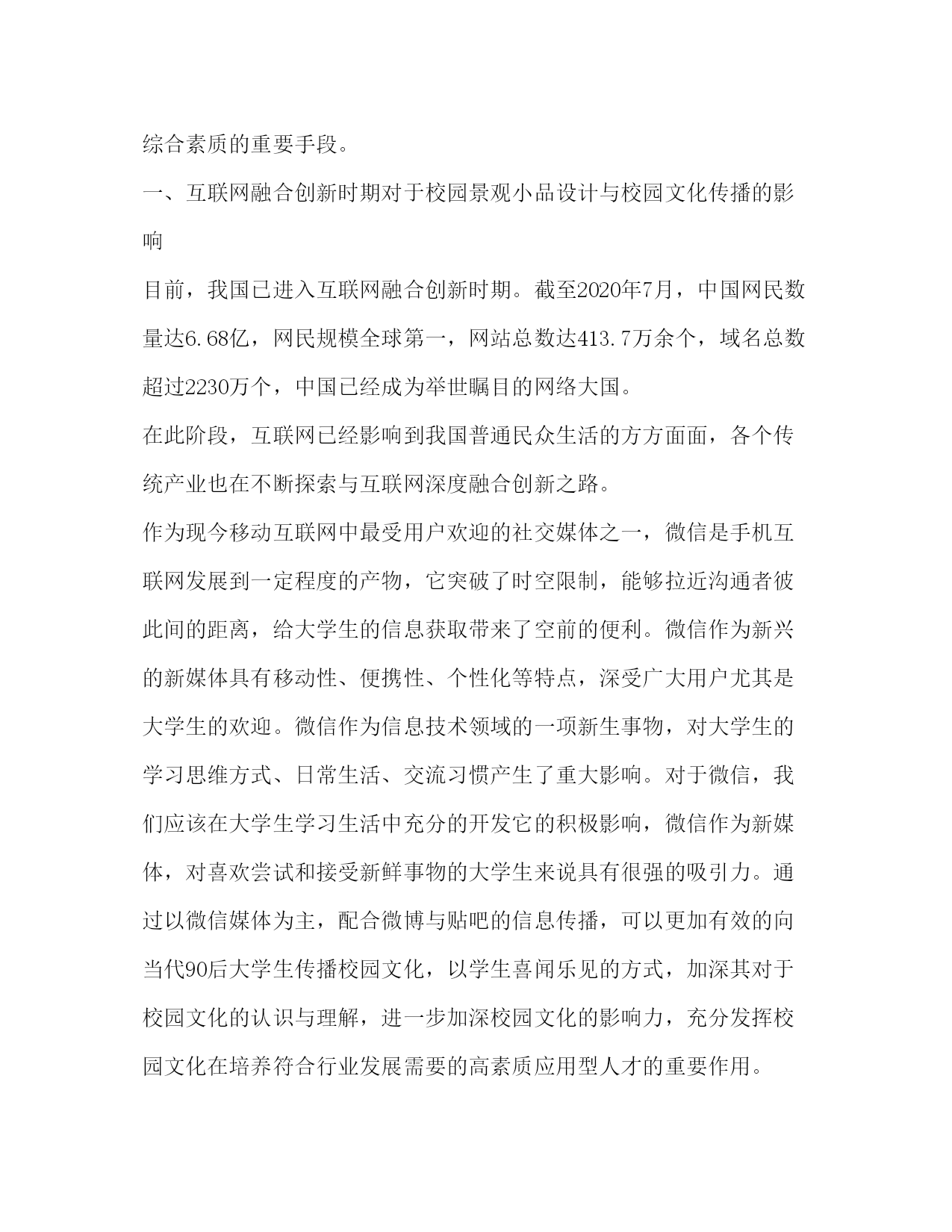 综合素质的重要手段。

一、互联网融合创新时期对于校园景观小品设计与校园文化传播的影响

目前，我国已进入互联网融合创新时期。截至2020年7月，中国网民数量达6.68亿，网民规模全球第一，网站总数达413.7万余个，域名总数超过2230万个，中国已经成为举世瞩目的网络大国。

在此阶段，互联网已经影响到我国普通民众生活的方方面面，各个传统产业也在不断探索与互联网深度融合创新之路。

作为现今移动互联网中最受用户欢迎的社交媒体之一，微信是手机互联网发展到一定程度的产物，它突破了时空限制，能够拉近沟通者彼此间的距离，给大学生的信息获取带来了空前的便利。微信作为新兴的新媒体具有移动性、便携性、个性化等特点，深受广大用户尤其是大学生的欢迎。微信作为信息技术领域的一项新生事物，对大学生的学习思维方式、日常生活、交流习惯产生了重大影响。对于微信，我们应该在大学生学习生活中充分的开发它的积极影响，微信作为新媒体，对喜欢尝试和接受新鲜事物的大学生来说具有很强的吸引力。通过以微信媒体为主，配合微博与贴吧的信息传播，可以更加有效的向当代90后大学生传播校园文化，以学生喜闻乐见的方式，加深其对于校园文化的认识与理解，进一步加深校园文化的影响力，充分发挥校园文化在培养符合行业发展需要的高素质应用型人才的重要作用。